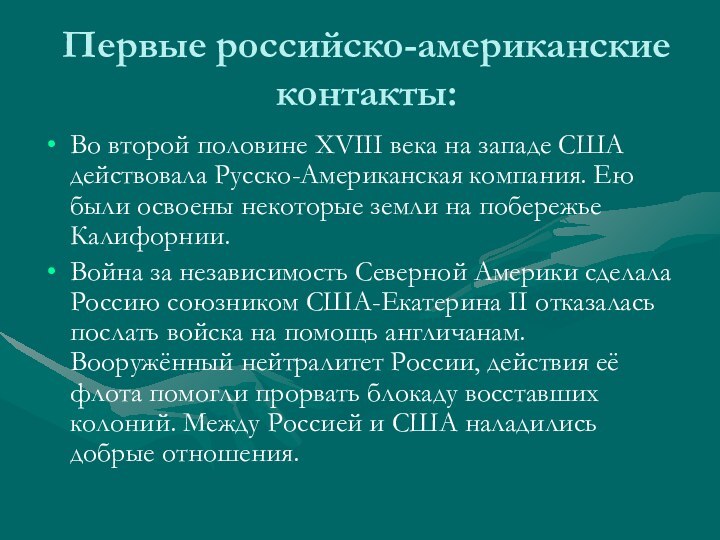 Первые российско-американские контакты:

• Во второй половине XVIII века на западе США действовала Русско-Американская компания. Ею были освоены некоторые земли на побережье Калифорнии.

• Война за независимость Северной Америки сделала Россию союзником США-Екатерина II отказалась послать войска на помощь англичанам. Вооружённый нейтралитет России, действия её флота помогли прорвать блокаду восставших колоний. Между Россией и США наладились добрые отношения.